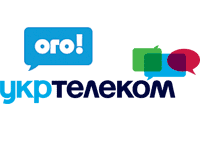 ого!

укртелеком